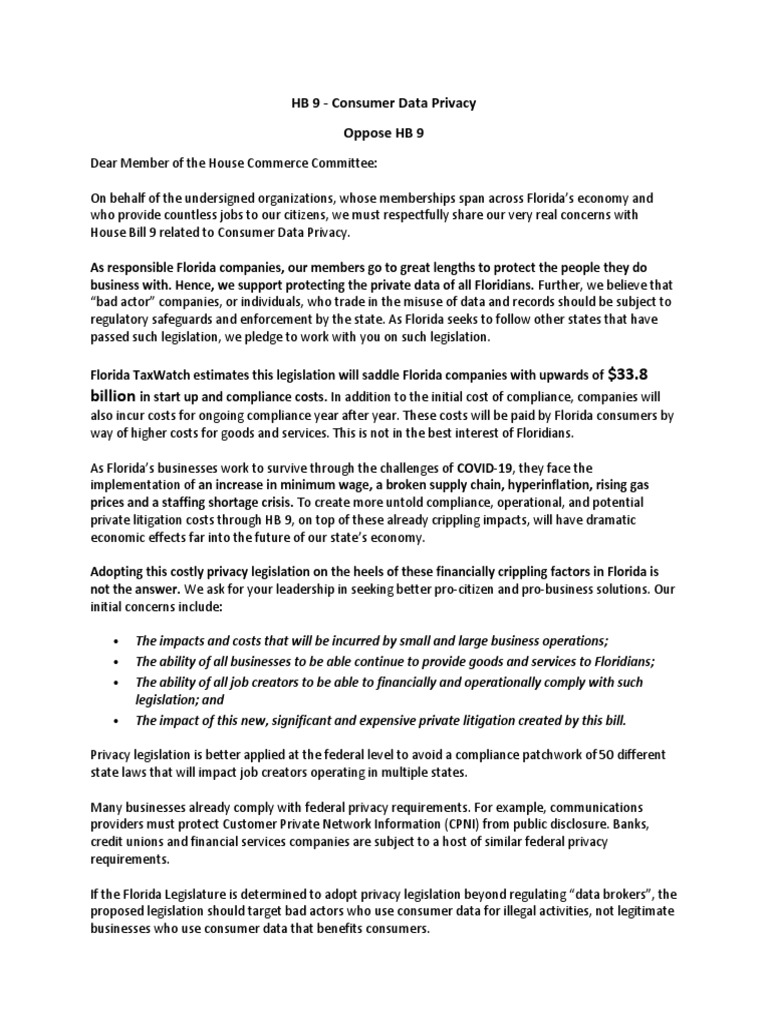 HB 9 - Consumer Data Privacy

Oppose HB 9

Dear Member of the House Commerce Committee:

On behalf of the undersigned organizations, whose memberships span across Florida's economy and who provide countless jobs to our citizens, we must respectfully share our very real concerns with House Bill 9 related to Consumer Data Privacy.

As responsible Florida companies, our members go to great lengths to protect the people they do business with. Hence, we support protecting the private data of all Floridians. Further, we believe that "bad actor" companies, or individuals, who trade in the misuse of data and records should be subject to regulatory safeguards and enforcement by the state. As Florida seeks to follow other states that have passed such legislation, we pledge to work with you on such legislation.

Florida TaxWatch estimates this legislation will saddle Florida companies with upwards of $33.8 billion in start up and compliance costs. In addition to the initial cost of compliance, companies will also incur costs for ongoing compliance year after year. These costs will be paid by Florida consumers by way of higher costs for goods and services. This is not in the best interest of Floridians.

As Florida's businesses work to survive through the challenges of COVID-19, they face the implementation of an increase in minimum wage, a broken supply chain, hyperinflation, rising gas prices and a staffing shortage crisis. To create more untold compliance, operational, and potential private litigation costs through HB 9, on top of these already crippling impacts, will have dramatic economic effects far into the future of our state's economy.

Adopting this costly privacy legislation on the heels of these financially crippling factors in Florida is not the answer. We ask for your leadership in seeking better pro-citizen and pro-business solutions. Our initial concerns include:

• The impacts and costs that will be incurred by small and large business operations;
• The ability of all businesses to be able continue to provide goods and services to Floridians;
• The ability of all job creators to be able to financially and operationally comply with such legislation; and
• The impact of this new, significant and expensive private litigation created by this bill.

Privacy legislation is better applied at the federal level to avoid a compliance patchwork of 50 different state laws that will impact job creators operating in multiple states.

Many businesses already comply with federal privacy requirements. For example, communications providers must protect Customer Private Network Information (CPNI) from public disclosure. Banks, credit unions and financial services companies are subject to a host of similar federal privacy requirements.

If the Florida Legislature is determined to adopt privacy legislation beyond regulating "data brokers", the proposed legislation should target bad actors who use consumer data for illegal activities, not legitimate businesses who use consumer data that benefits consumers.